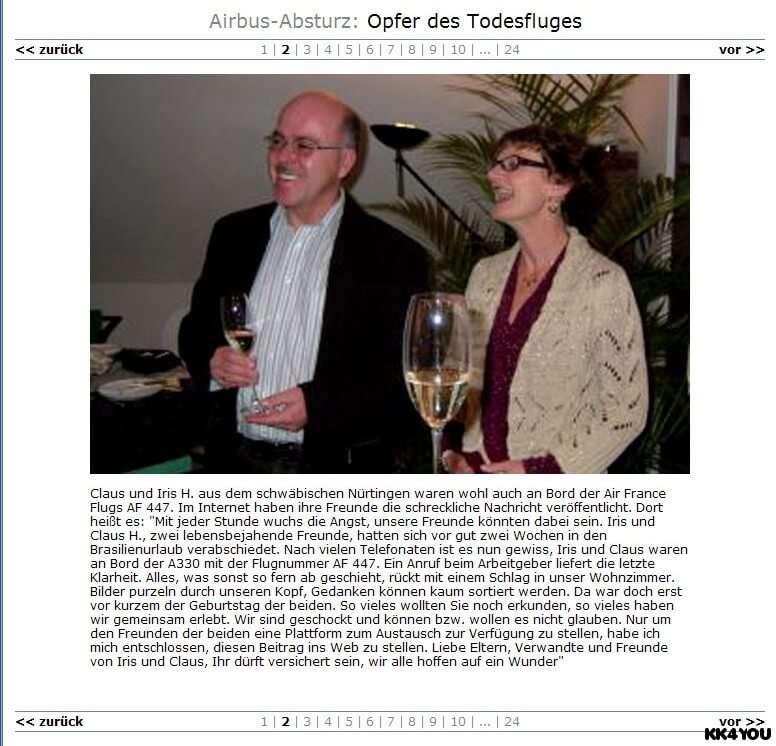 Airbus-Absturz: Opfer des Todesfluges

<< zurück 1 | 2 | 3 | 4 | 5 | 6 | 7 | 8 | 9 | 10 | ... | 24 vor >>

Claus und Iris H. aus dem schwäbischen Nürtingen waren wohl auch an Bord der Air France Flugs AF 447. Im Internet haben ihre Freunde die schreckliche Nachricht veröffentlicht. Dort heißt es: "Mit jeder Stunde wuchs die Angst, unsere Freunde könnten dabei sein. Iris und Claus H., zwei lebensbejahende Freunde, hatten sich vor gut zwei Wochen in den Brasilienurlaub verabschiedet. Nach vielen Telefonaten ist es nun gewiss, Iris und Claus waren an Bord der A330 mit der Flugnummer AF 447. Ein Anruf beim Arbeitgeber liefert die letzte Klarheit. Alles, was sonst so fern ab geschieht, rückt mit einem Schlag in unser Wohnzimmer. Bilder purzeln durch unseren Kopf, Gedanken können kaum sortiert werden. Da war doch erst vor kurzem der Geburtstag der beiden. So vieles wollten Sie noch erkunden, so vieles haben wir gemeinsam erlebt. Wir sind geschockt und können bzw. wollen es nicht glauben. Nur um den Freunden der beiden eine Plattform zum Austausch zur Verfügung zu stellen, habe ich mich entschlossen, diesen Beitrag ins Web zu stellen. Liebe Eltern, Verwandte und Freunde von Iris und Claus, Ihr dürft versichert sein, wir alle hoffen auf ein Wunder"

<< zurück 1 | 2 | 3 | 4 | 5 | 6 | 7 | 8 | 9 | 10 | ... | 24 vor >>

KK4YOU